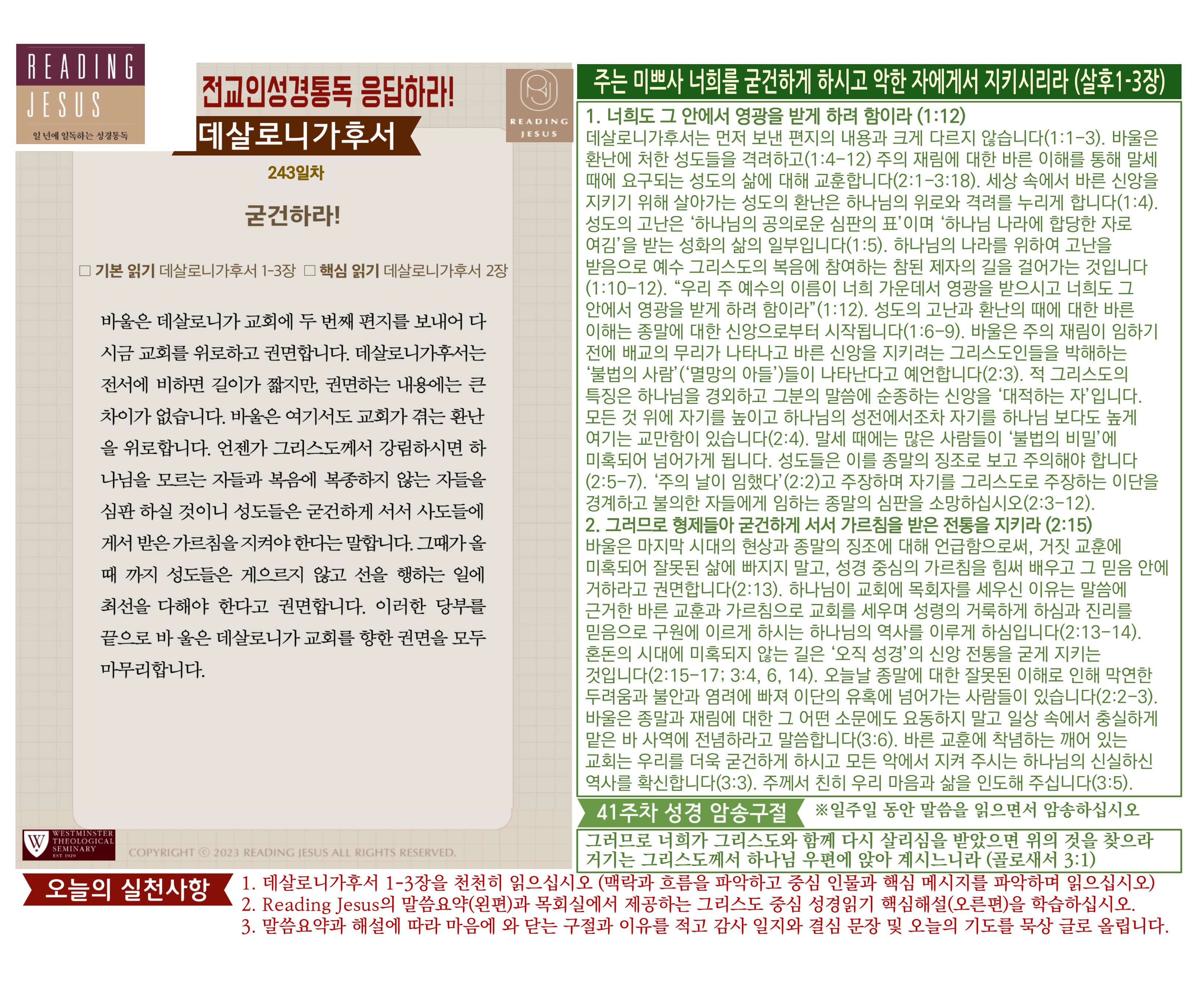 READING
JESUS
일 년에 일독하는 성경통독

전교인성경통독 응답하라!

데살로니가후서

READING
JESUS

243일차

굳건하라!

☐ 기본 읽기 데살로니가후서 1-3장 ☐ 핵심 읽기 데살로니가후서 2장

바울은 데살로니가 교회에 두 번째 편지를 보내어 다시금 교회를 위로하고 권면합니다. 데살로니가후서는 전서에 비하면 길이가 짧지만, 권면하는 내용에는 큰 차이가 없습니다. 바울은 여기서도 교회가 겪는 환난을 위로합니다. 언젠가 그리스도께서 강림하시면 하나님을 모르는 자들과 복음에 복종하지 않는 자들을 심판 하실 것이니 성도들은 굳건하게 서서 사도들에게서 받은 가르침을 지켜야 한다는 말합니다. 그때가 올 때 까지 성도들은 게으르지 않고 선을 행하는 일에 최선을 다해야 한다고 권면합니다. 이러한 당부를 끝으로 바 울은 데살로니가 교회를 향한 권면을 모두 마무리합니다.

WESTMINSTER
THEOLOGICAL
SEMINARY
EST. 1929

COPYRIGHT © 2023 READING JESUS ALL RIGHTS RESERVED.

주는 미쁘사 너희를 굳건하게 하시고 악한 자에게서 지키시리라 (살후1-3장)

1. 너희도 그 안에서 영광을 받게 하려 함이라 (1:12)
데살로니가후서는 먼저 보낸 편지의 내용과 크게 다르지 않습니다(1:1-3). 바울은 환난에 처한 성도들을 격려하고(1:4-12) 주의 재림에 대한 바른 이해를 통해 말세 때에 요구되는 성도의 삶에 대해 교훈합니다(2:1-3:18). 세상 속에서 바른 신앙을 지키기 위해 살아가는 성도의 환난은 하나님의 위로와 격려를 누리게 합니다(1:4). 성도의 고난은 '하나님의 공의로운 심판의 표'이며 '하나님 나라에 합당한 자로 여김'을 받는 성화의 삶의 일부입니다(1:5). 하나님의 나라를 위하여 고난을 받음으로 예수 그리스도의 복음에 참여하는 참된 제자의 길을 걸어가는 것입니다(1:10-12). "우리 주 예수의 이름이 너희 가운데서 영광을 받으시고 너희도 그 안에서 영광을 받게 하려 함이라"(1:12). 성도의 고난과 환난의 때에 대한 바른 이해는 종말에 대한 신앙으로부터 시작됩니다(1:6-9). 바울은 주의 재림이 임하기 전에 배교의 무리가 나타나고 바른 신앙을 지키려는 그리스도인들을 박해하는 '불법의 사람'('멸망의 아들')들이 나타난다고 예언합니다(2:3). 적 그리스도의 특징은 하나님을 경외하고 그분의 말씀에 순종하는 신앙을 '대적하는 자'입니다. 모든 것 위에 자기를 높이고 하나님의 성전에서조차 자기를 하나님 보다도 높게 여기는 교만함이 있습니다(2:4). 말세 때에는 많은 사람들이 '불법의 비밀'에 미혹되어 넘어가게 됩니다. 성도들은 이를 종말의 징조로 보고 주의해야 합니다(2:5-7). '주의 날이 임했다'(2:2)고 주장하며 자기를 그리스도로 주장하는 이단을 경계하고 불의한 자들에게 임하는 종말의 심판을 소망하십시오(2:3-12).
2. 그러므로 형제들아 굳건하게 서서 가르침을 받은 전통을 지키라 (2:15)
바울은 마지막 시대의 현상과 종말의 징조에 대해 언급함으로써, 거짓 교훈에 미혹되어 잘못된 삶에 빠지지 말고, 성경 중심의 가르침을 힘써 배우고 그 믿음 안에 거하라고 권면합니다(2:13). 하나님이 교회에 목회자를 세우신 이유는 말씀에 근거한 바른 교훈과 가르침으로 교회를 세우며 성령의 거룩하게 하심과 진리를 믿음으로 구원에 이르게 하시는 하나님의 역사를 이루게 하심입니다(2:13-14). 혼돈의 시대에 미혹되지 않는 길은 '오직 성경'의 신앙 전통을 굳게 지키는 것입니다(2:15-17; 3:4, 6, 14). 오늘날 종말에 대한 잘못된 이해로 인해 막연한 두려움과 불안과 염려에 빠져 이단의 유혹에 넘어가는 사람들이 있습니다(2:2-3). 바울은 종말과 재림에 대한 그 어떤 소문에도 요동하지 말고 일상 속에서 충실하게 맡은 바 사역에 전념하라고 말씀합니다(3:6). 바른 교훈에 착념하는 깨어 있는 교회는 우리를 더욱 굳건하게 하시고 모든 악에서 지켜 주시는 하나님의 신실하신 역사를 확신합니다(3:3). 주께서 친히 우리 마음과 삶을 인도해 주십니다(3:5).

41주차 성경 암송구절 ※일주일 동안 말씀을 읽으면서 암송하십시오

그러므로 너희가 그리스도와 함께 다시 살리심을 받았으면 위의 것을 찾으라 거기는 그리스도께서 하나님 우편에 앉아 계시느니라 (골로새서 3:1)

오늘의 실천사항
1. 데살로니가후서 1-3장을 천천히 읽으십시오 (맥락과 흐름을 파악하고 중심 인물과 핵심 메시지를 파악하며 읽으십시오)
2. Reading Jesus의 말씀요약(왼편)과 목회실에서 제공하는 그리스도 중심 성경읽기 핵심해설(오른편)을 학습하십시오.
3. 말씀요약과 해설에 따라 마음에 와 닫는 구절과 이유를 적고 감사 일지와 결심 문장 및 오늘의 기도를 묵상 글로 올립니다.